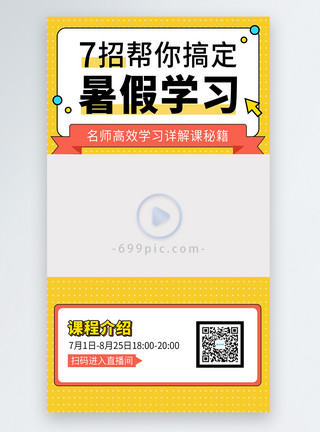 7招帮你搞定

暑假学习

名师高效学习详解课秘籍

-699pic.com-

课程介绍

7月1日-8月25日18:00-20:00

扫码进入直播间